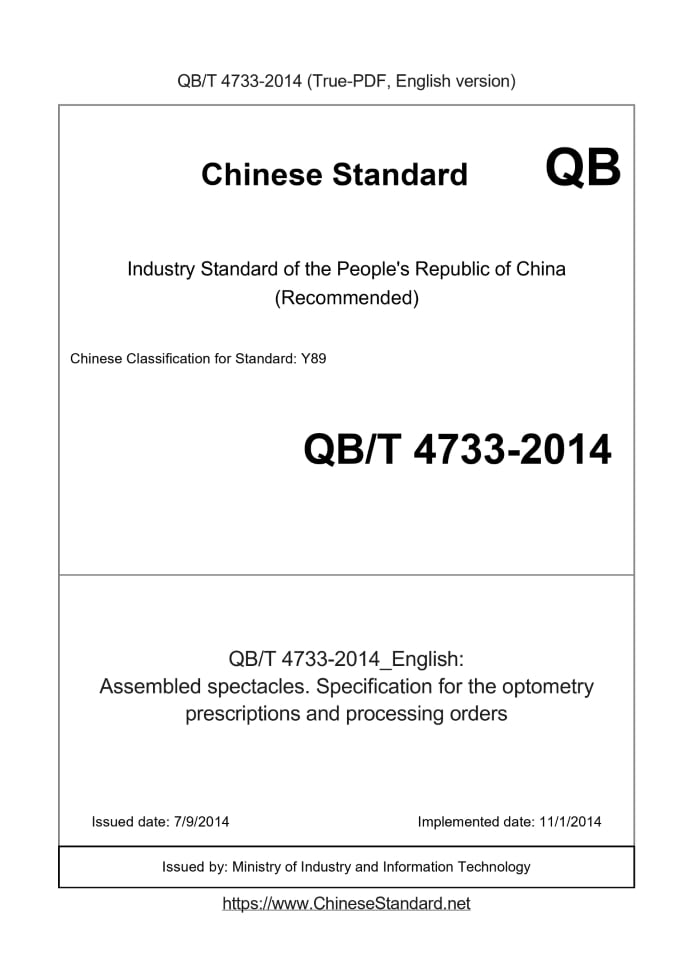 QB/T 4733-2014 (True-PDF, English version)

Chinese Standard QB

Industry Standard of the People's Republic of China
(Recommended)

Chinese Classification for Standard: Y89

QB/T 4733-2014

QB/T 4733-2014_English:
Assembled spectacles. Specification for the optometry prescriptions and processing orders

Issued date: 7/9/2014

Implemented date: 11/1/2014

Issued by: Ministry of Industry and Information Technology

https://www.ChineseStandard.net